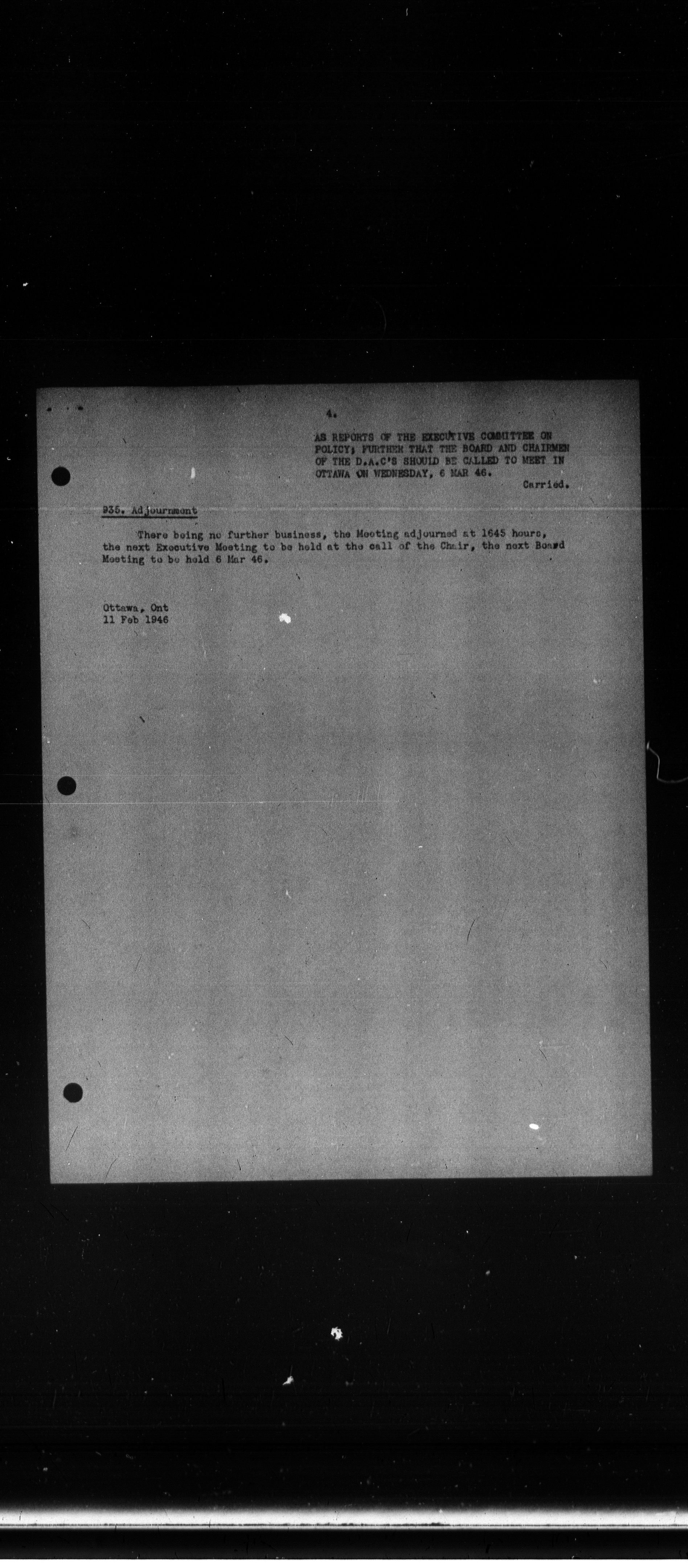 4.

AS REPORTS OF THE EXECUTIVE COMMITTEE ON POLICY; FURTHER THAT THE BOARD AND CHAIRMEN OF THE D.A.C'S SHOULD BE CALLED TO MEET IN OTTAWA ON WEDNESDAY, 6 MAR 46.

Carried.

935. Adjournment

There being no further business, the Meeting adjourned at 1645 hours, the next Executive Meeting to be held at the call of the Chair, the next Board Meeting to be held 6 Mar 46.

Ottawa, Ont
11 Feb 1946